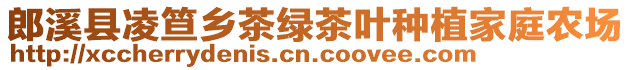 郎溪县凌笪乡茶绿茶叶种植家庭农场
http://xccherrydenis.cn.coovee.com